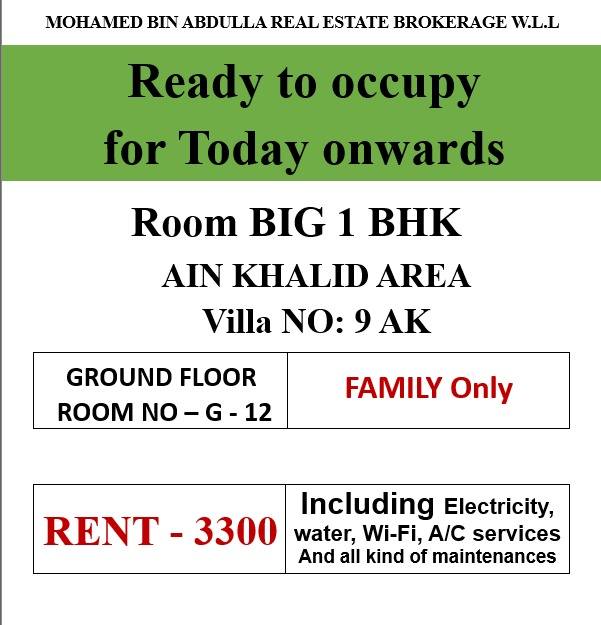 MOHAMED BIN ABDULLA REAL ESTATE BROKERAGE W.L.L

Ready to occupy for Today onwards

Room BIG 1 BHK

AIN KHALID AREA

Villa NO: 9 AK

| GROUND FLOOR ROOM NO – G - 12 | FAMILY Only |
|---|---|

| RENT - 3300 | Including Electricity, water, Wi-Fi, A/C services And all kind of maintenances |
|---|---|